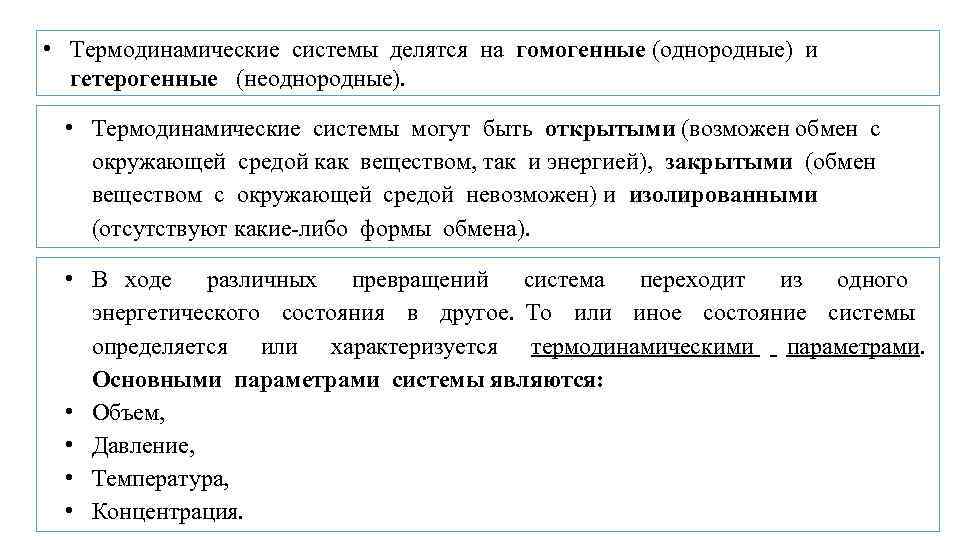 • Термодинамические системы делятся на гомогенные (однородные) и гетерогенные (неоднородные).

• Термодинамические системы могут быть открытыми (возможен обмен с окружающей средой как веществом, так и энергией), закрытыми (обмен веществом с окружающей средой невозможен) и изолированными (отсутствуют какие-либо формы обмена).

• В ходе различных превращений система переходит из одного энергетического состояния в другое. То или иное состояние системы определяется или характеризуется термодинамическими параметрами. Основными параметрами системы являются:
• Объем,
• Давление,
• Температура,
• Концентрация.